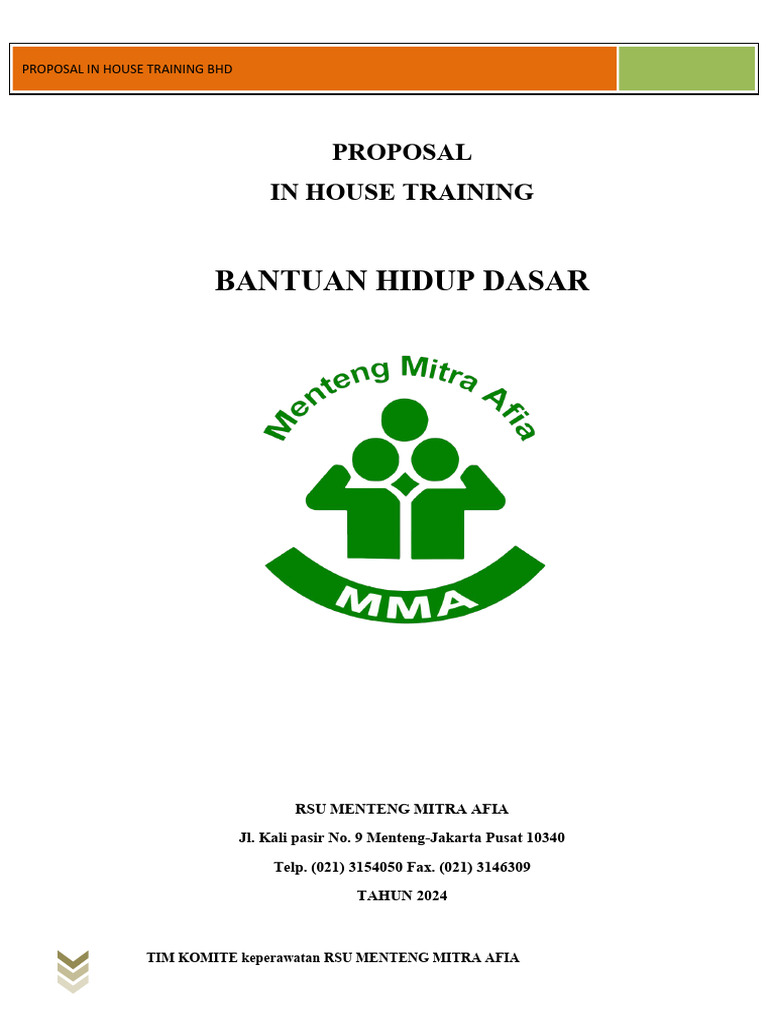 PROPOSAL IN HOUSE TRAINING BHD

PROPOSAL
IN HOUSE TRAINING

BANTUAN HIDUP DASAR

Menteng Mitra Afia

MMA

RSU MENTENG MITRA AFIA
Jl. Kali pasir No. 9 Menteng-Jakarta Pusat 10340
Telp. (021) 3154050 Fax. (021) 3146309
TAHUN 2024

TIM KOMITE keperawatan RSU MENTENG MITRA AFIA